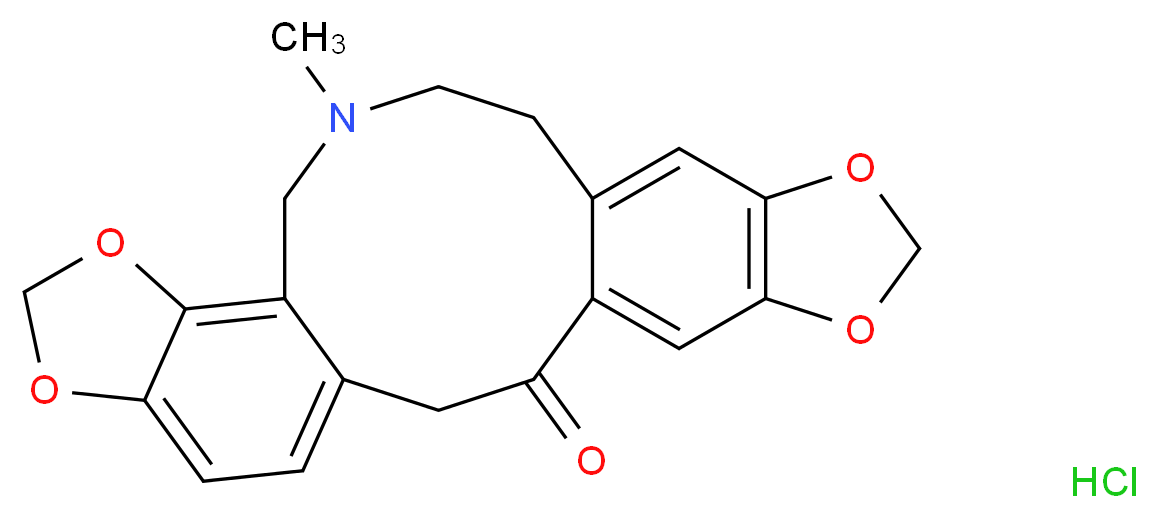 $CH_3$
N
O
O
O
O
O
HCl